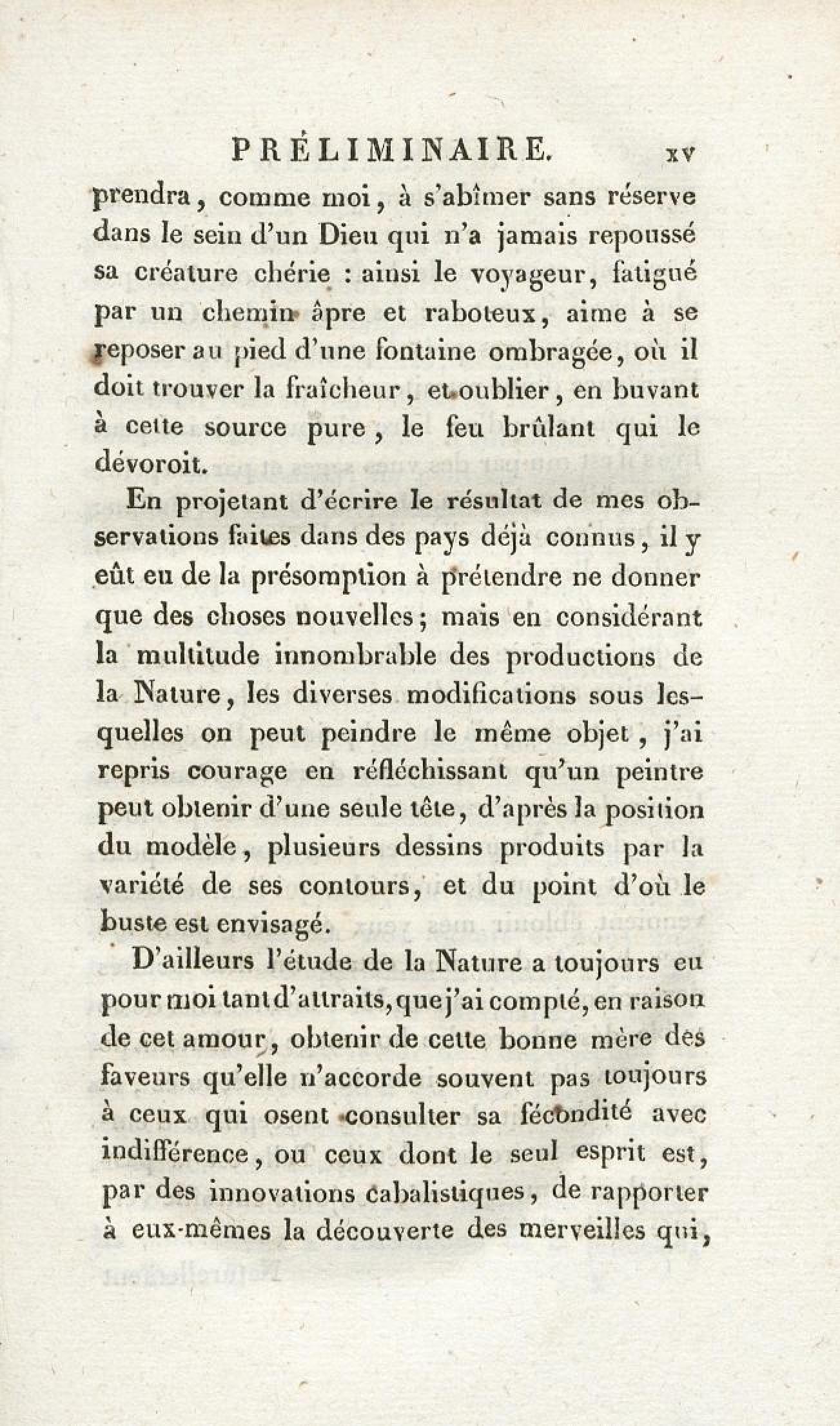 PRÉLIMINAIRE. xv

prendra, comme moi, à s'abîmer sans réserve dans le sein d'un Dieu qui n'a jamais repoussé sa créature chérie : ainsi le voyageur, fatigué par un chemin âpre et raboteux, aime à se reposer au pied d'une fontaine ombragée, où il doit trouver la fraîcheur, et oublier, en buvant à cette source pure, le feu brûlant qui le dévoroit.

En projetant d'écrire le résultat de mes observations faites dans des pays déjà connus, il y eût eu de la présomption à prétendre ne donner que des choses nouvelles; mais en considérant la multitude innombrable des productions de la Nature, les diverses modifications sous lesquelles on peut peindre le même objet, j'ai repris courage en réfléchissant qu'un peintre peut obtenir d'une seule tête, d'après la position du modèle, plusieurs dessins produits par la variété de ses contours, et du point d'où le buste est envisagé.

D'ailleurs l'étude de la Nature a toujours eu pour moi tant d'attraits, que j'ai compté, en raison de cet amour, obtenir de cette bonne mère des faveurs qu'elle n'accorde souvent pas toujours à ceux qui osent consulter sa fécondité avec indifférence, ou ceux dont le seul esprit est, par des innovations cabalistiques, de rapporter à eux-mêmes la découverte des merveilles qui,